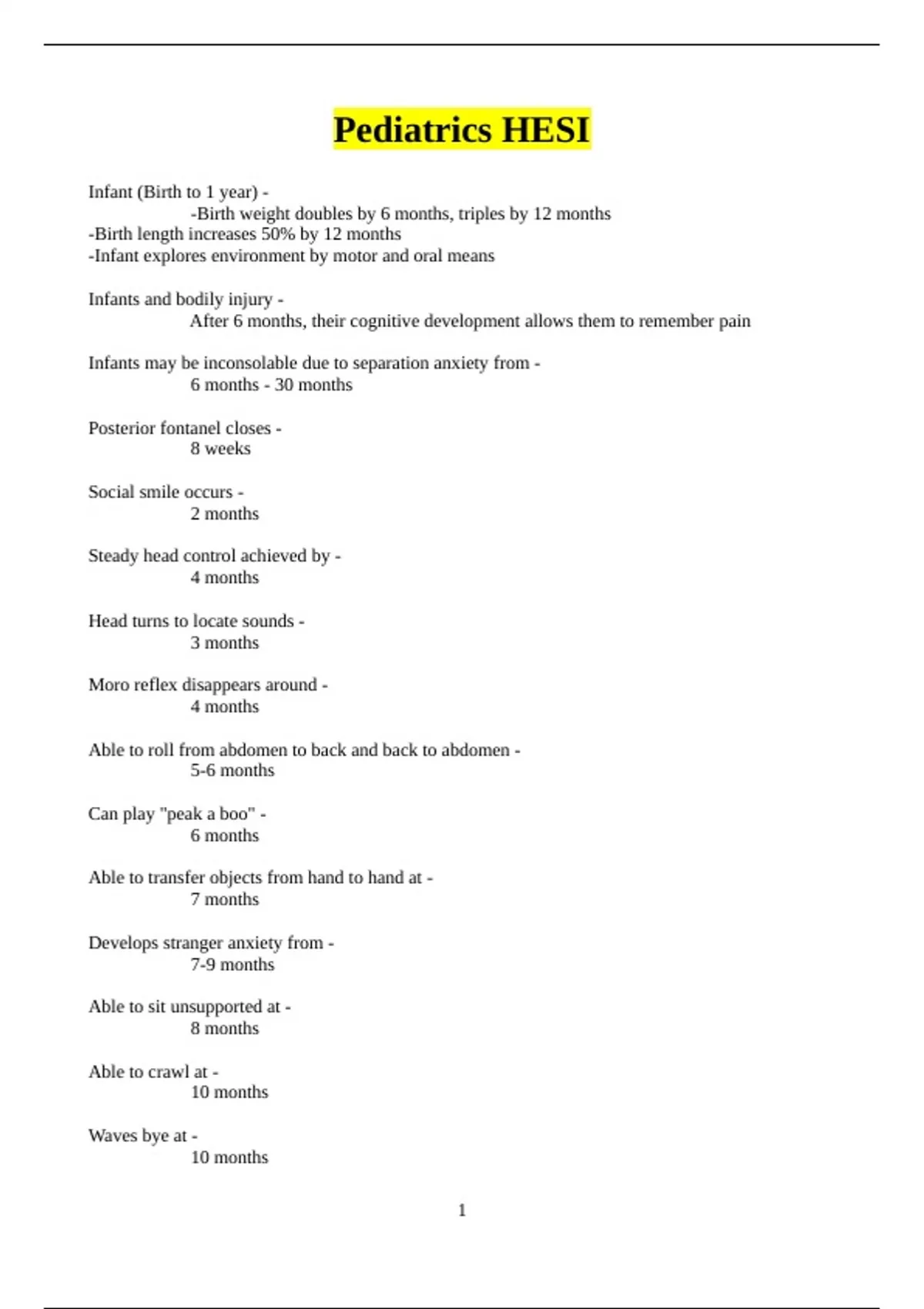 Pediatrics HESI

Infant (Birth to 1 year) -
-Birth weight doubles by 6 months, triples by 12 months
-Birth length increases 50% by 12 months
-Infant explores environment by motor and oral means

Infants and bodily injury -
After 6 months, their cognitive development allows them to remember pain

Infants may be inconsolable due to separation anxiety from -
6 months - 30 months

Posterior fontanel closes -
8 weeks

Social smile occurs -
2 months

Steady head control achieved by -
4 months

Head turns to locate sounds -
3 months

Moro reflex disappears around -
4 months

Able to roll from abdomen to back and back to abdomen -
5-6 months

Can play "peak a boo" -
6 months

Able to transfer objects from hand to hand at -
7 months

Develops stranger anxiety from -
7-9 months

Able to sit unsupported at -
8 months

Able to crawl at -
10 months

Waves bye at -
10 months

1